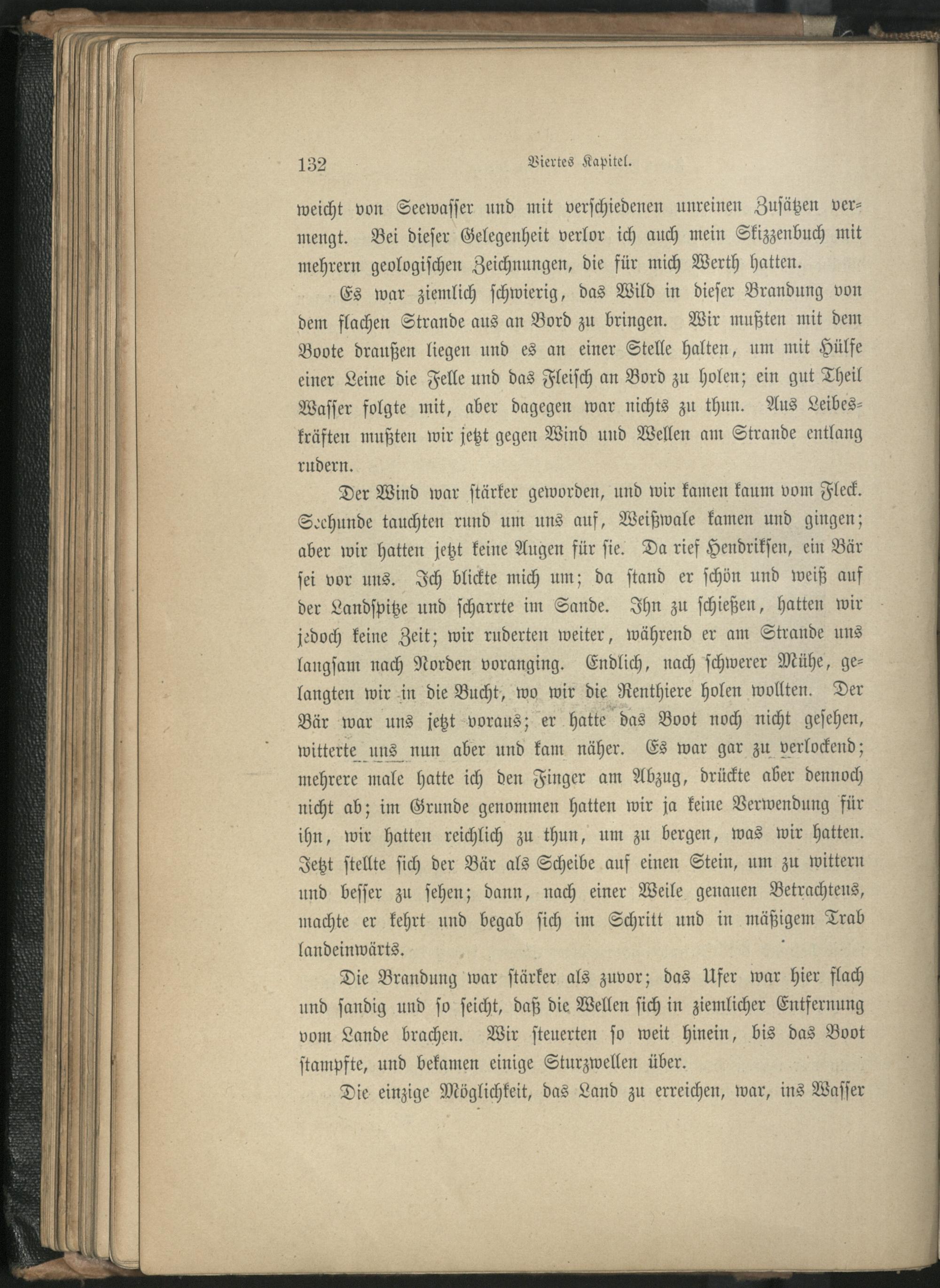 132 Viertes Kapitel.

weicht von Seewasser und mit verschiedenen unreinen Zusätzen vermengt. Bei dieser Gelegenheit verlor ich auch mein Skizzenbuch mit mehrern geologischen Zeichnungen, die für mich Werth hatten.

Es war ziemlich schwierig, das Wild in dieser Brandung von dem flachen Strande aus an Bord zu bringen. Wir mußten mit dem Boote draußen liegen und es an einer Stelle halten, um mit Hülfe einer Leine die Felle und das Fleisch an Bord zu holen; ein gut Theil Wasser folgte mit, aber dagegen war nichts zu thun. Aus Leibeskräften mußten wir jetzt gegen Wind und Wellen am Strande entlang rudern.

Der Wind war stärker geworden, und wir kamen kaum vom Fleck. Seehunde tauchten rund um uns auf, Weißwale kamen und gingen; aber wir hatten jetzt keine Augen für sie. Da rief Hendriksen, ein Bär sei vor uns. Ich blickte mich um; da stand er schön und weiß auf der Landspitze und scharrte im Sande. Ihn zu schießen, hatten wir jedoch keine Zeit; wir ruderten weiter, während er am Strande uns langsam nach Norden voranging. Endlich, nach schwerer Mühe, gelangten wir in die Bucht, wo wir die Renthiere holen wollten. Der Bär war uns jetzt voraus; er hatte das Boot noch nicht gesehen, witterte uns nun aber und kam näher. Es war gar zu verlockend; mehrere male hatte ich den Finger am Abzug, drückte aber dennoch nicht ab; im Grunde genommen hatten wir ja keine Verwendung für ihn, wir hatten reichlich zu thun, um zu bergen, was wir hatten. Jetzt stellte sich der Bär als Scheibe auf einen Stein, um zu wittern und besser zu sehen; dann, nach einer Weile genauen Betrachtens, machte er kehrt und begab sich im Schritt und in mäßigem Trab landeinwärts.

Die Brandung war stärker als zuvor; das Ufer war hier flach und sandig und so seicht, daß die Wellen sich in ziemlicher Entfernung vom Lande brachen. Wir steuerten so weit hinein, bis das Boot stampfte, und bekamen einige Sturzwellen über.

Die einzige Möglichkeit, das Land zu erreichen, war, ins Wasser